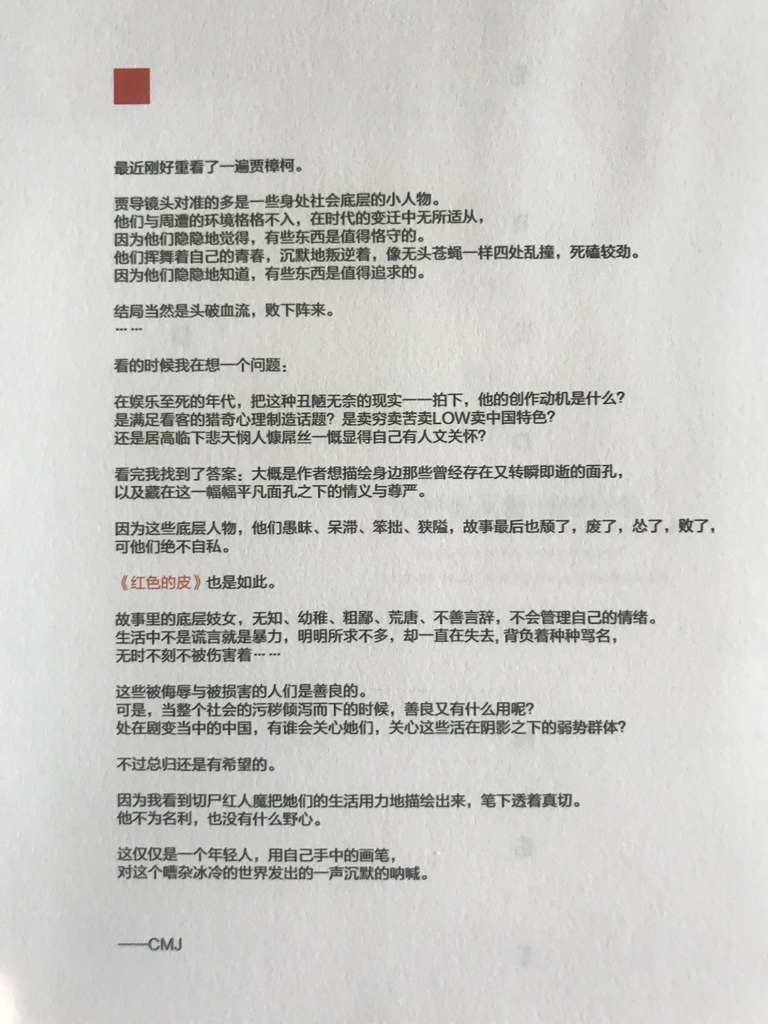 最近刚好重看了一遍贾樟柯。

贾导镜头对准的多是一些身处社会底层的小人物。
他们与周遭的环境格格不入，在时代的变迁中无所适从，
因为他们隐隐地觉得，有些东西是值得恪守的。
他们挥舞着自己的青春，沉默地叛逆着，像无头苍蝇一样四处乱撞，死磕较劲。
因为他们隐隐地知道，有些东西是值得追求的。

结局当然是头破血流，败下阵来。
……

看的时候我在想一个问题：

在娱乐至死的年代，把这种丑陋无奈的现实一一拍下，他的创作动机是什么？
是满足看客的猎奇心理制造话题？是卖穷卖苦卖LOW卖中国特色？
还是居高临下悲天悯人慷屌丝一慨显得自己有人文关怀？

看完我找到了答案：大概是作者想描绘身边那些曾经存在又转瞬即逝的面孔，
以及藏在这一幅幅平凡面孔之下的情义与尊严。

因为这些底层人物，他们愚昧、呆滞、笨拙、狭隘，故事最后也颓了，废了，怂了，败了，
可他们绝不自私。

《红色的皮》也是如此。

故事里的底层妓女，无知、幼稚、粗鄙、荒唐、不善言辞，不会管理自己的情绪。
生活中不是谎言就是暴力，明明所求不多，却一直在失去，背负着种种骂名，
无时不刻不被伤害着……

这些被侮辱与被损害的人们是善良的。
可是，当整个社会的污秽倾泻而下的时候，善良又有什么用呢？
处在剧变当中的中国，有谁会关心她们，关心这些活在阴影之下的弱势群体？

不过总归还是有希望的。

因为我看到切尸红人魔把她们的生活用力地描绘出来，笔下透着真切。
他不为名利，也没有什么野心。

这仅仅是一个年轻人，用自己手中的画笔，
对这个嘈杂冰冷的世界发出的一声沉默的呐喊。

——CMJ